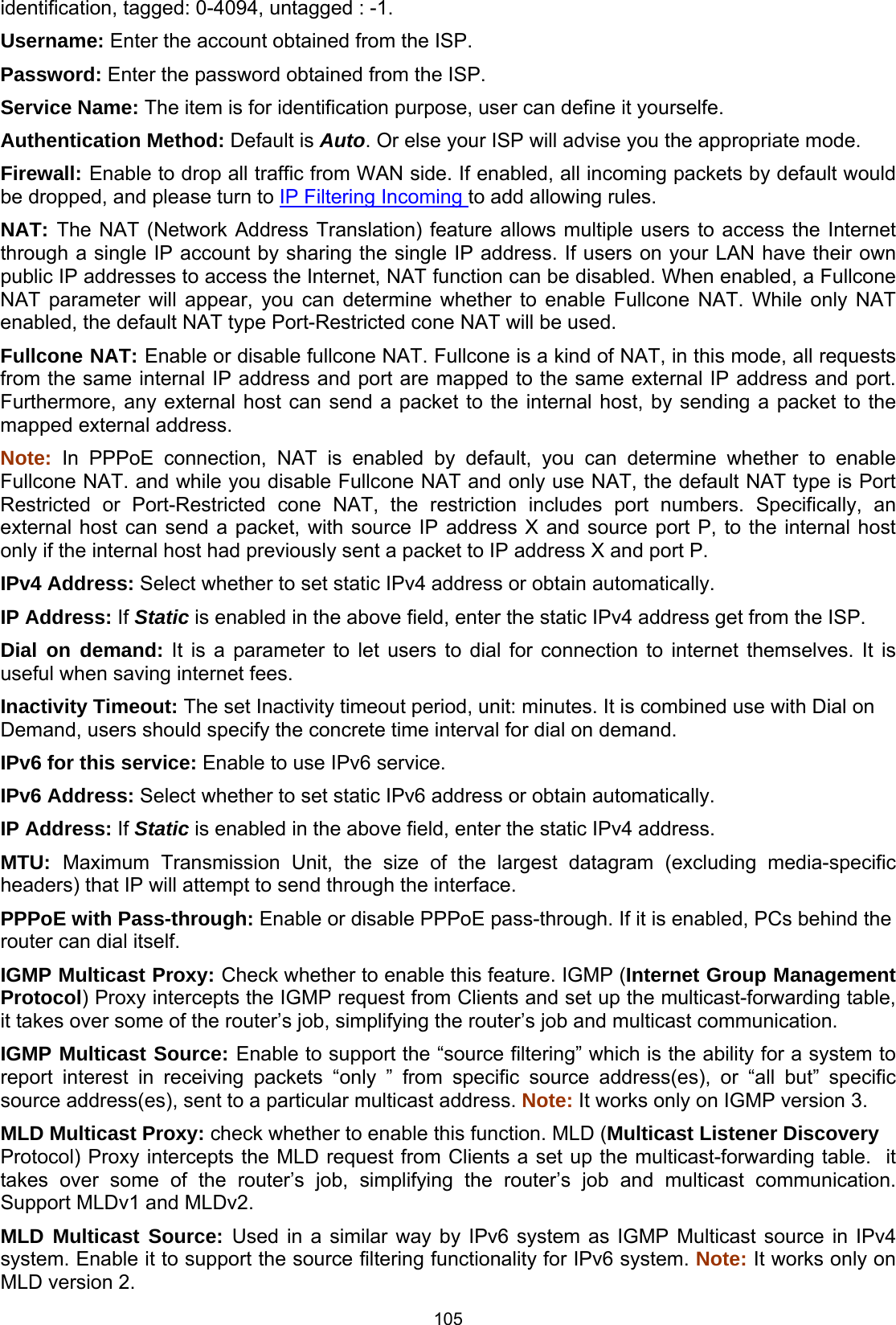 identification, tagged: 0-4094, untagged : -1.

Username: Enter the account obtained from the ISP.

Password: Enter the password obtained from the ISP.

Service Name: The item is for identification purpose, user can define it yourselfe.

Authentication Method: Default is Auto. Or else your ISP will advise you the appropriate mode.

Firewall: Enable to drop all traffic from WAN side. If enabled, all incoming packets by default would be dropped, and please turn to IP Filtering Incoming to add allowing rules.

NAT: The NAT (Network Address Translation) feature allows multiple users to access the Internet through a single IP account by sharing the single IP address. If users on your LAN have their own public IP addresses to access the Internet, NAT function can be disabled. When enabled, a Fullcone NAT parameter will appear, you can determine whether to enable Fullcone NAT. While only NAT enabled, the default NAT type Port-Restricted cone NAT will be used.

Fullcone NAT: Enable or disable fullcone NAT. Fullcone is a kind of NAT, in this mode, all requests from the same internal IP address and port are mapped to the same external IP address and port. Furthermore, any external host can send a packet to the internal host, by sending a packet to the mapped external address.

Note: In PPPoE connection, NAT is enabled by default, you can determine whether to enable Fullcone NAT. and while you disable Fullcone NAT and only use NAT, the default NAT type is Port Restricted or Port-Restricted cone NAT, the restriction includes port numbers. Specifically, an external host can send a packet, with source IP address X and source port P, to the internal host only if the internal host had previously sent a packet to IP address X and port P.

IPv4 Address: Select whether to set static IPv4 address or obtain automatically.

IP Address: If Static is enabled in the above field, enter the static IPv4 address get from the ISP.

Dial on demand: It is a parameter to let users to dial for connection to internet themselves. It is useful when saving internet fees.

Inactivity Timeout: The set Inactivity timeout period, unit: minutes. It is combined use with Dial on Demand, users should specify the concrete time interval for dial on demand.

IPv6 for this service: Enable to use IPv6 service.

IPv6 Address: Select whether to set static IPv6 address or obtain automatically.

IP Address: If Static is enabled in the above field, enter the static IPv4 address.

MTU: Maximum Transmission Unit, the size of the largest datagram (excluding media-specific headers) that IP will attempt to send through the interface.

PPPoE with Pass-through: Enable or disable PPPoE pass-through. If it is enabled, PCs behind the router can dial itself.

IGMP Multicast Proxy: Check whether to enable this feature. IGMP (Internet Group Management Protocol) Proxy intercepts the IGMP request from Clients and set up the multicast-forwarding table, it takes over some of the router’s job, simplifying the router’s job and multicast communication.

IGMP Multicast Source: Enable to support the “source filtering” which is the ability for a system to report interest in receiving packets “only ” from specific source address(es), or “all but” specific source address(es), sent to a particular multicast address. Note: It works only on IGMP version 3.

MLD Multicast Proxy: check whether to enable this function. MLD (Multicast Listener Discovery Protocol) Proxy intercepts the MLD request from Clients a set up the multicast-forwarding table. it takes over some of the router’s job, simplifying the router’s job and multicast communication. Support MLDv1 and MLDv2.

MLD Multicast Source: Used in a similar way by IPv6 system as IGMP Multicast source in IPv4 system. Enable it to support the source filtering functionality for IPv6 system. Note: It works only on MLD version 2.

105